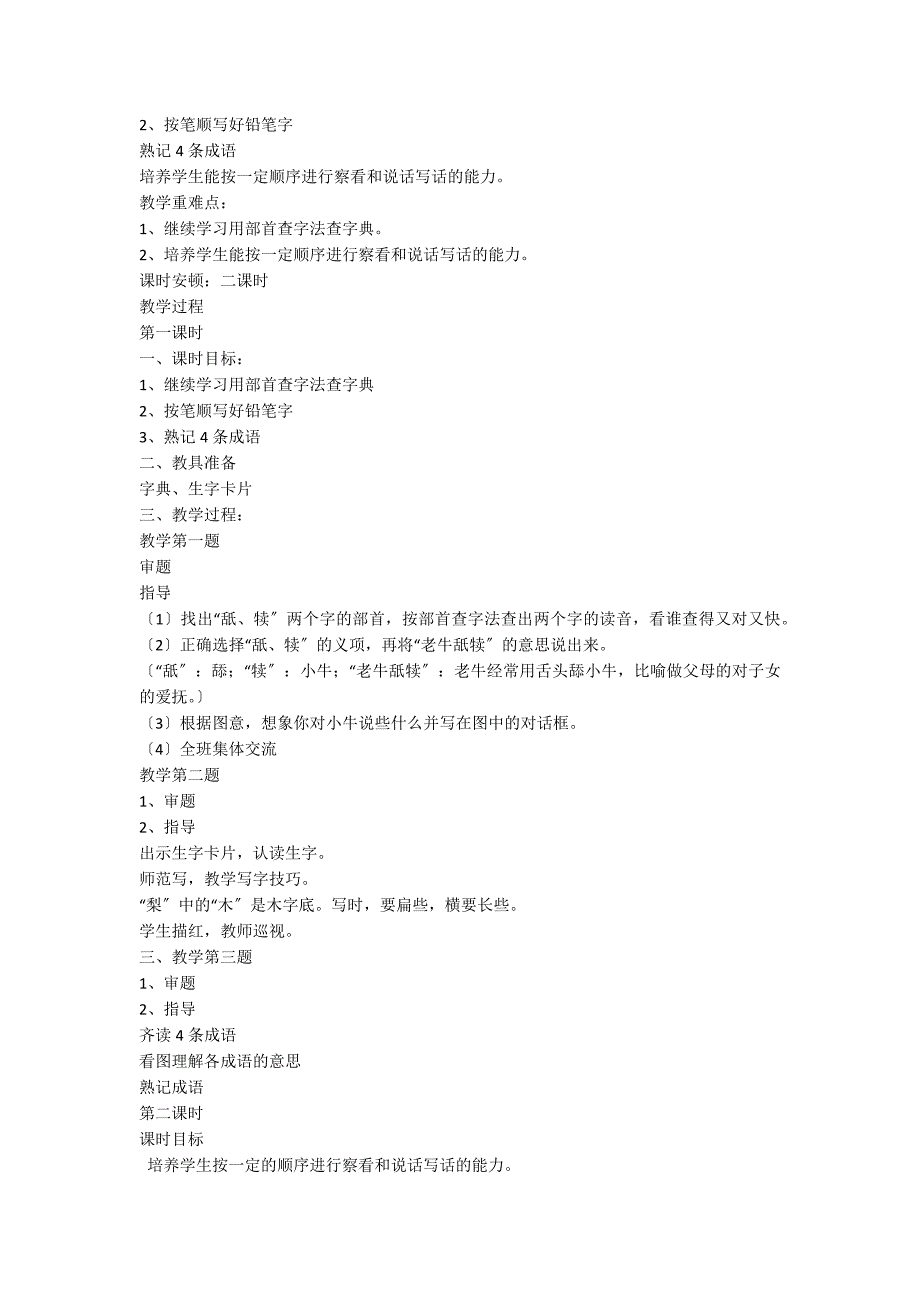 2、按笔顺写好铅笔字
熟记 4 条成语
培养学生能按一定顺序进行察看和说话写话的能力。
教学重难点：
1、继续学习用部首查字法查字典。
2、培养学生能按一定顺序进行察看和说话写话的能力。
课时安顿：二课时
教学过程
第一课时
一、课时目标：
1、继续学习用部首查字法查字典
2、按笔顺写好铅笔字
3、熟记 4 条成语
二、教具准备
字典、生字卡片
三、教学过程：
教学第一题
审题
指导
〔1〕找出“舐、犊〞两个字的部首，按部首查字法查出两个字的读音，看谁查得又对又快。
〔2〕正确选择“舐、犊〞的义项，再将“老牛舐犊〞的意思说出来。
〔“舐〞：舔；“犊〞：小牛；“老牛舐犊〞：老牛经常用舌头舔小牛，比喻做父母的对子女的爱抚。〕
〔3〕根据图意，想象你对小牛说些什么并写在图中的对话框。
〔4〕全班集体交流
教学第二题
1、审题
2、指导
出示生字卡片，认读生字。
师范写，教学写字技巧。
“梨〞中的“木〞是木字底。写时，要扁些，横要长些。
学生描红，教师巡视。
三、教学第三题
1、审题
2、指导
齐读 4 条成语
看图理解各成语的意思
熟记成语
第二课时
课时目标
培养学生按一定的顺序进行察看和说话写话的能力。